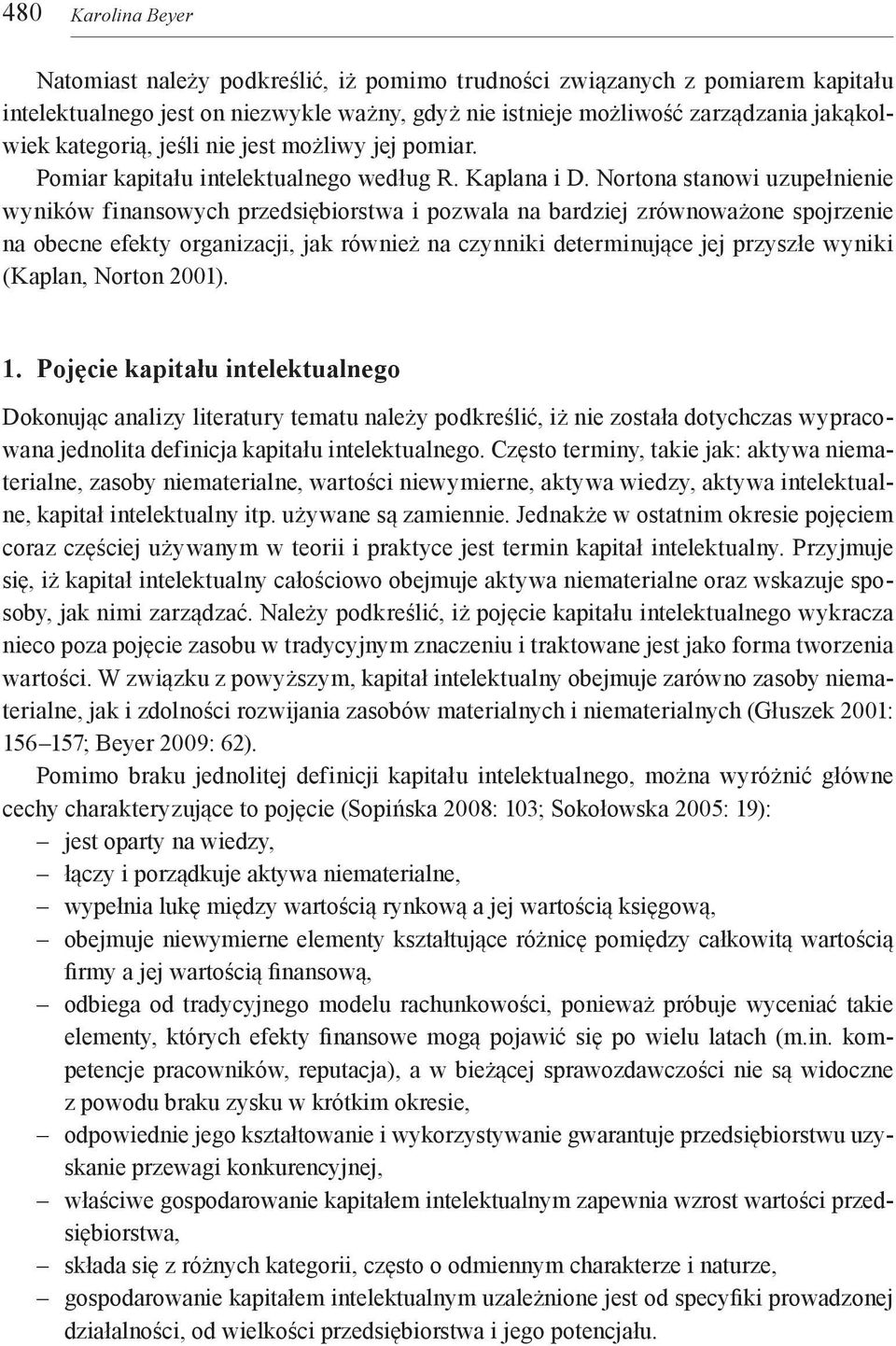 480 Karolina Beyer

Natomiast należy podkreślić, iż pomimo trudności związanych z pomiarem kapitału intelektualnego jest on niezwykle ważny, gdyż nie istnieje możliwość zarządzania jakąkolwiek kategorią, jeśli nie jest możliwy jej pomiar.

Pomiar kapitału intelektualnego według R. Kaplana i D. Nortona stanowi uzupełnienie wyników finansowych przedsiębiorstwa i pozwala na bardziej zrównoważone spojrzenie na obecne efekty organizacji, jak również na czynniki determinujące jej przyszłe wyniki (Kaplan, Norton 2001).

1. Pojęcie kapitału intelektualnego

Dokonując analizy literatury tematu należy podkreślić, iż nie została dotychczas wypracowana jednolita definicja kapitału intelektualnego. Często terminy, takie jak: aktywa niematerialne, zasoby niematerialne, wartości niewymierne, aktywa wiedzy, aktywa intelektualne, kapitał intelektualny itp. używane są zamiennie. Jednakże w ostatnim okresie pojęciem coraz częściej używanym w teorii i praktyce jest termin kapitał intelektualny. Przyjmuje się, iż kapitał intelektualny całościowo obejmuje aktywa niematerialne oraz wskazuje sposoby, jak nimi zarządzać. Należy podkreślić, iż pojęcie kapitału intelektualnego wykracza nieco poza pojęcie zasobu w tradycyjnym znaczeniu i traktowane jest jako forma tworzenia wartości. W związku z powyższym, kapitał intelektualny obejmuje zarówno zasoby niematerialne, jak i zdolności rozwijania zasobów materialnych i niematerialnych (Głuszek 2001: 156–157; Beyer 2009: 62).

Pomimo braku jednolitej definicji kapitału intelektualnego, można wyróżnić główne cechy charakteryzujące to pojęcie (Sopińska 2008: 103; Sokołowska 2005: 19):
– jest oparty na wiedzy,
– łączy i porządkuje aktywa niematerialne,
– wypełnia lukę między wartością rynkową a jej wartością księgową,
– obejmuje niewymierne elementy kształtujące różnicę pomiędzy całkowitą wartością firmy a jej wartością finansową,
– odbiega od tradycyjnego modelu rachunkowości, ponieważ próbuje wyceniać takie elementy, których efekty finansowe mogą pojawić się po wielu latach (m.in. kompetencje pracowników, reputacja), a w bieżącej sprawozdawczości nie są widoczne z powodu braku zysku w krótkim okresie,
– odpowiednie jego kształtowanie i wykorzystywanie gwarantuje przedsiębiorstwu uzyskanie przewagi konkurencyjnej,
– właściwe gospodarowanie kapitałem intelektualnym zapewnia wzrost wartości przedsiębiorstwa,
– składa się z różnych kategorii, często o odmiennym charakterze i naturze,
– gospodarowanie kapitałem intelektualnym uzależnione jest od specyfiki prowadzonej działalności, od wielkości przedsiębiorstwa i jego potencjału.